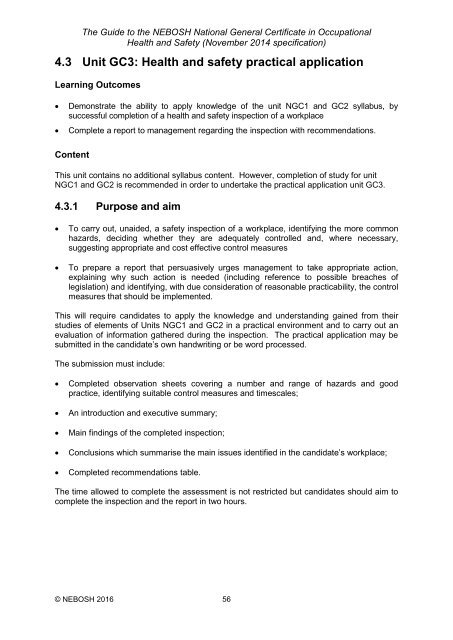 The Guide to the NEBOSH National General Certificate in Occupational Health and Safety (November 2014 specification)

4.3 Unit GC3: Health and safety practical application

Learning Outcomes

• Demonstrate the ability to apply knowledge of the unit NGC1 and GC2 syllabus, by successful completion of a health and safety inspection of a workplace

• Complete a report to management regarding the inspection with recommendations.

Content

This unit contains no additional syllabus content. However, completion of study for unit NGC1 and GC2 is recommended in order to undertake the practical application unit GC3.

4.3.1 Purpose and aim

• To carry out, unaided, a safety inspection of a workplace, identifying the more common hazards, deciding whether they are adequately controlled and, where necessary, suggesting appropriate and cost effective control measures

• To prepare a report that persuasively urges management to take appropriate action, explaining why such action is needed (including reference to possible breaches of legislation) and identifying, with due consideration of reasonable practicability, the control measures that should be implemented.

This will require candidates to apply the knowledge and understanding gained from their studies of elements of Units NGC1 and GC2 in a practical environment and to carry out an evaluation of information gathered during the inspection. The practical application may be submitted in the candidate's own handwriting or be word processed.

The submission must include:

• Completed observation sheets covering a number and range of hazards and good practice, identifying suitable control measures and timescales;

• An introduction and executive summary;

• Main findings of the completed inspection;

• Conclusions which summarise the main issues identified in the candidate's workplace;

• Completed recommendations table.

The time allowed to complete the assessment is not restricted but candidates should aim to complete the inspection and the report in two hours.

© NEBOSH 2016 56